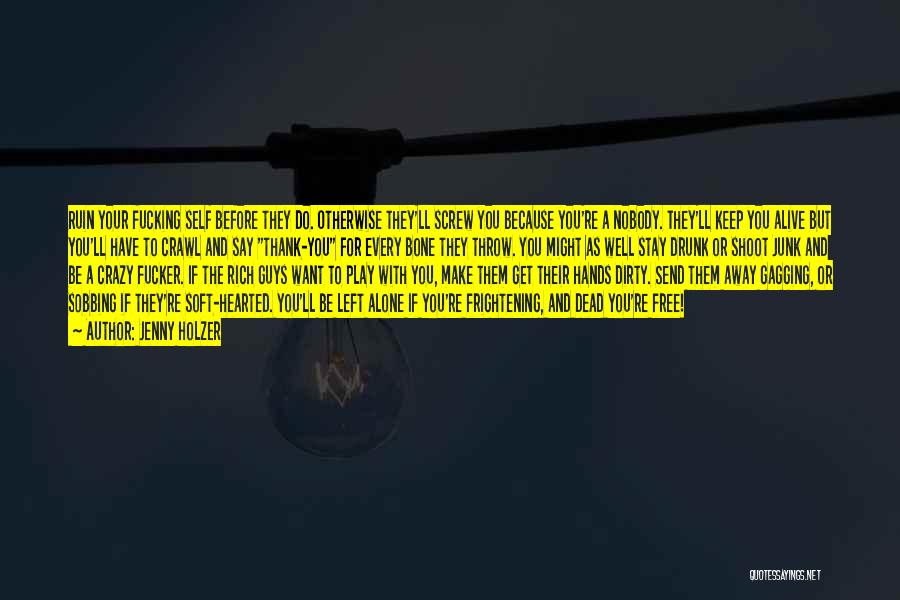 RUIN YOUR FUCKING SELF BEFORE THEY DO. OTHERWISE THEY'LL SCREW YOU BECAUSE YOU'RE A NOBODY. THEY'LL KEEP YOU ALIVE BUT YOU'LL HAVE TO CRAWL AND SAY "THANK-YOU" FOR EVERY BONE THEY THROW. YOU MIGHT AS WELL STAY DRUNK OR SHOOT JUNK AND BE A CRAZY FUCKER. IF THE RICH GUYS WANT TO PLAY WITH YOU, MAKE THEM GET THEIR HANDS DIRTY. SEND THEM AWAY GAGGING, OR SOBBING IF THEY'RE SOFT-HEARTED. YOU'LL BE LEFT ALONE IF YOU'RE FRIGHTENING, AND DEAD YOU'RE FREE!

— AUTHOR: JENNY HOLZER

QUOTESSAYINGS.NET